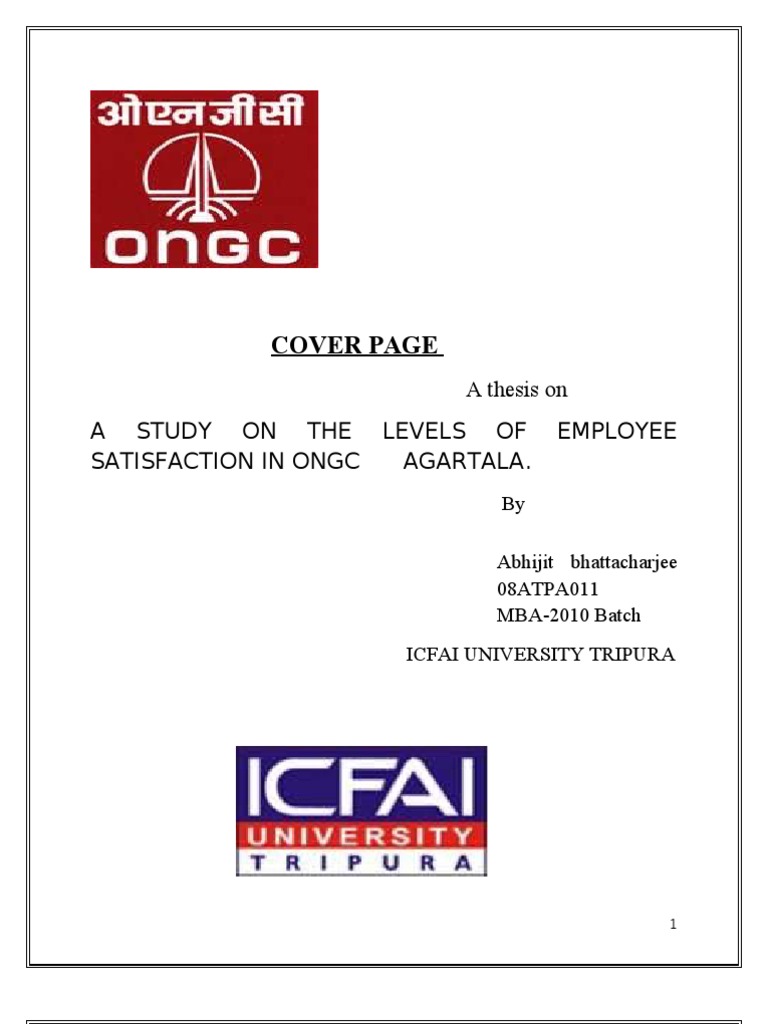 ओएनजीसी
ONGC

COVER PAGE

A thesis on

A STUDY ON THE LEVELS OF EMPLOYEE SATISFACTION IN ONGC AGARTALA.

By

Abhijit bhattacharjee
08ATPA011
MBA-2010 Batch

ICFAI UNIVERSITY TRIPURA

ICFAI
UNIVERSITY
TRIPURA

1